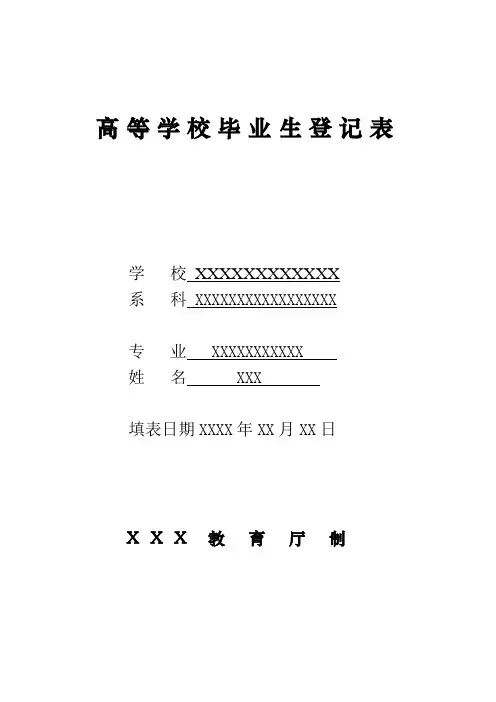 高等学校毕业生登记表

学　校 XXXXXXXXXXXXX
系　科 XXXXXXXXXXXXXXXXX

专　业 XXXXXXXXXXX
姓　名 XXX

填表日期 XXXX 年 XX 月 XX 日

XXX 教 育 厅 制